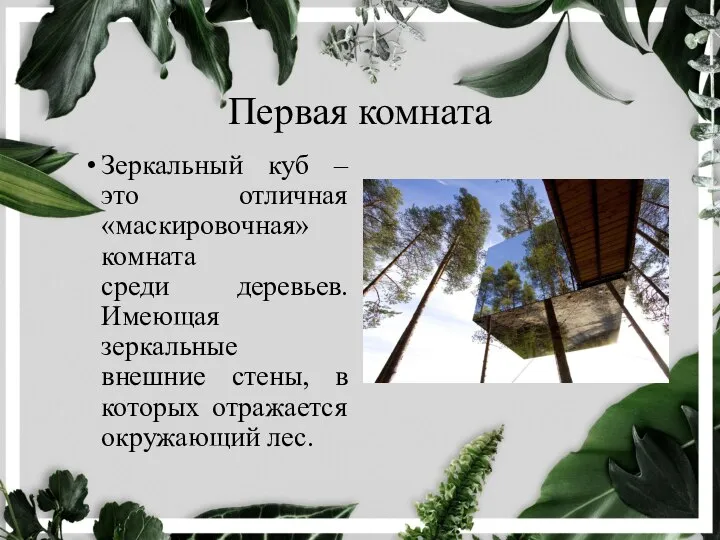 Первая комната

• Зеркальный куб – это отличная «маскировочная» комната среди деревьев. Имеющая зеркальные внешние стены, в которых отражается окружающий лес.